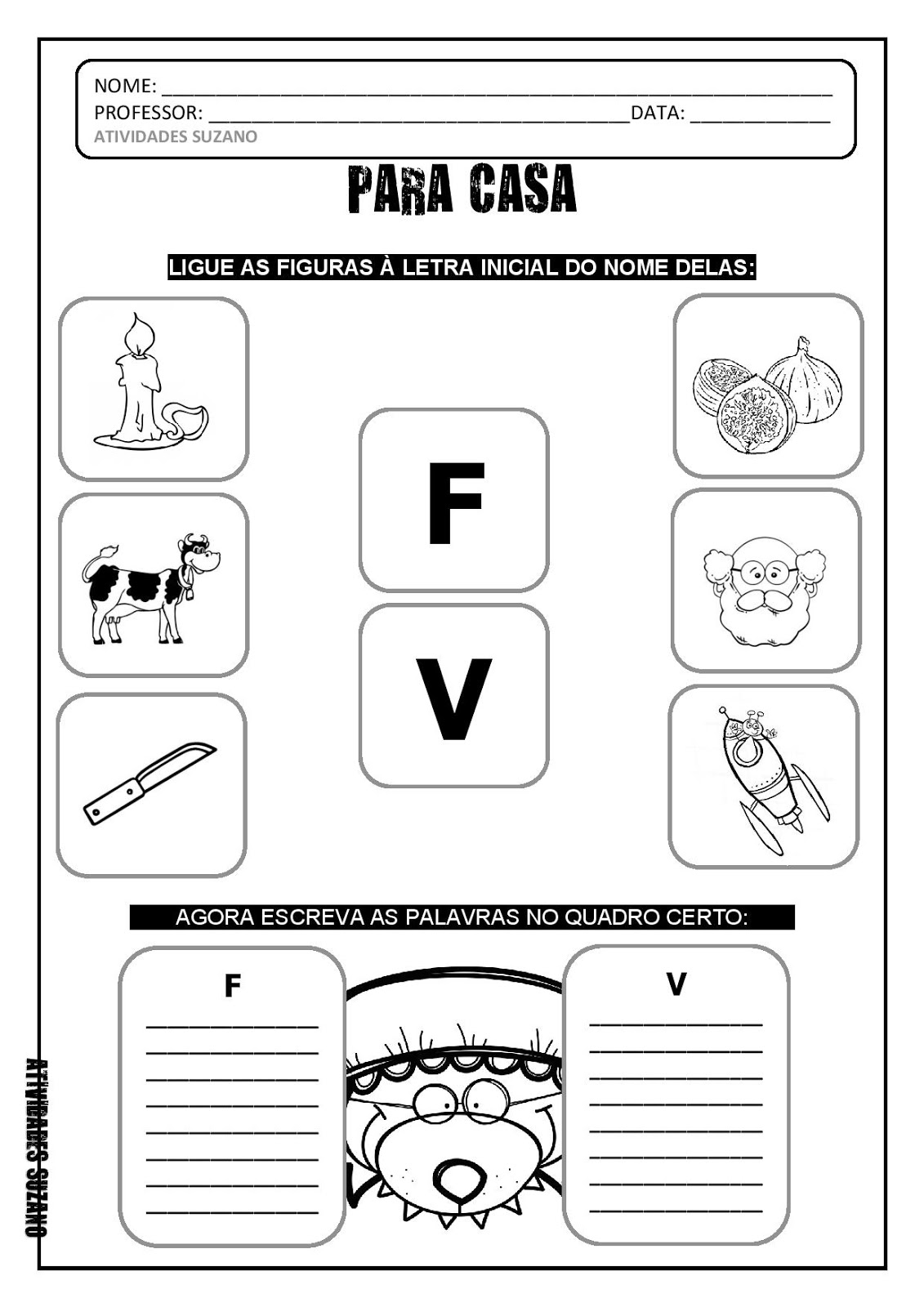 NOME: ____
PROFESSOR: ____ DATA: ____
ATIVIDADES SUZANO

PARA CASA

LIGUE AS FIGURAS À LETRA INICIAL DO NOME DELAS:

F

V

AGORA ESCREVA AS PALAVRAS NO QUADRO CERTO:

F
____
____
____
____
____
____
____
____

V
____
____
____
____
____
____
____
____

ATIVIDADES SUZANO